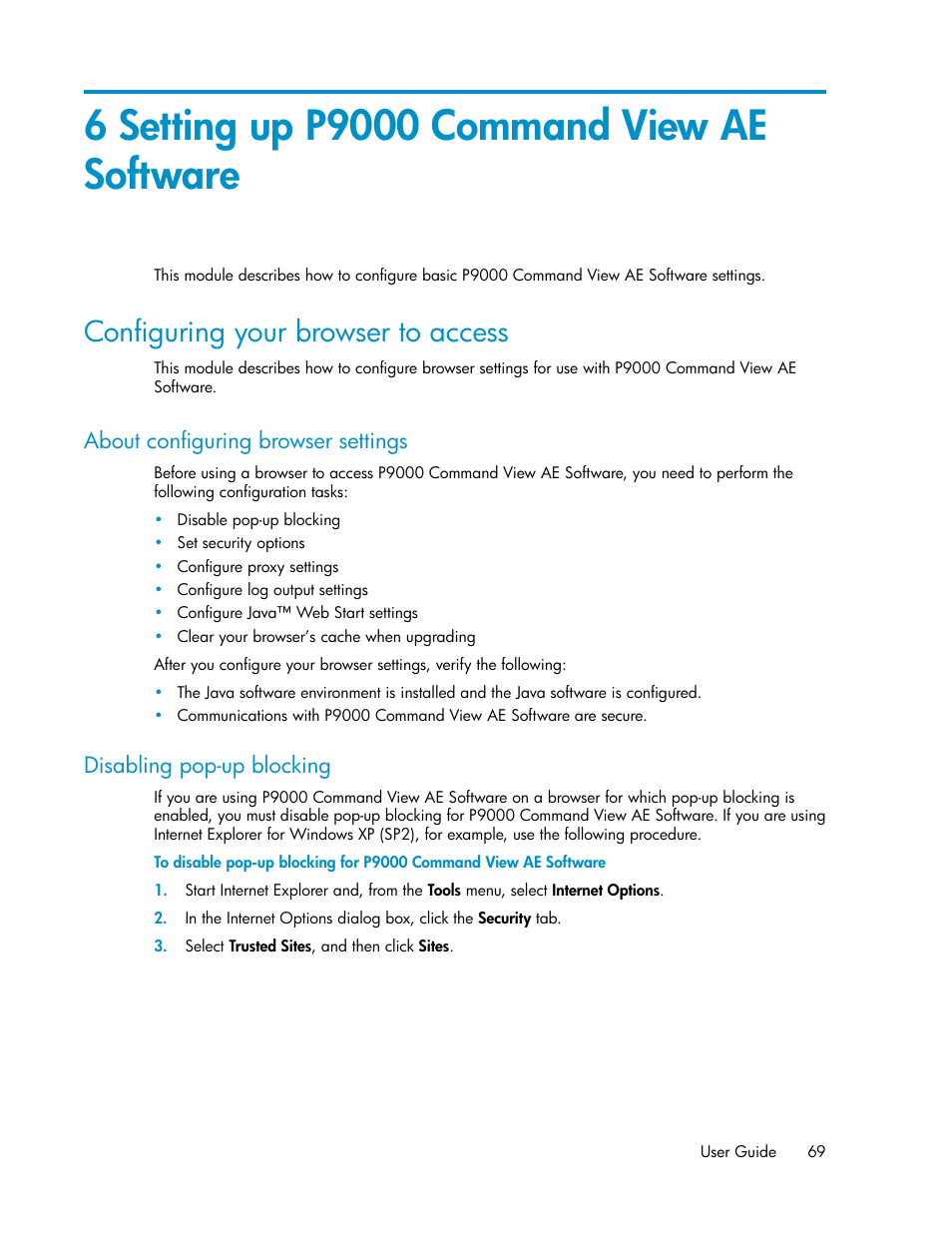 6 Setting up P9000 Command View AE Software

This module describes how to configure basic P9000 Command View AE Software settings.

Configuring your browser to access

This module describes how to configure browser settings for use with P9000 Command View AE Software.

About configuring browser settings

Before using a browser to access P9000 Command View AE Software, you need to perform the following configuration tasks:

• Disable pop-up blocking
• Set security options
• Configure proxy settings
• Configure log output settings
• Configure Java™ Web Start settings
• Clear your browser's cache when upgrading

After you configure your browser settings, verify the following:

• The Java software environment is installed and the Java software is configured.
• Communications with P9000 Command View AE Software are secure.

Disabling pop-up blocking

If you are using P9000 Command View AE Software on a browser for which pop-up blocking is enabled, you must disable pop-up blocking for P9000 Command View AE Software. If you are using Internet Explorer for Windows XP (SP2), for example, use the following procedure.

To disable pop-up blocking for P9000 Command View AE Software

1. Start Internet Explorer and, from the Tools menu, select Internet Options.
2. In the Internet Options dialog box, click the Security tab.
3. Select Trusted Sites, and then click Sites.

User Guide 69